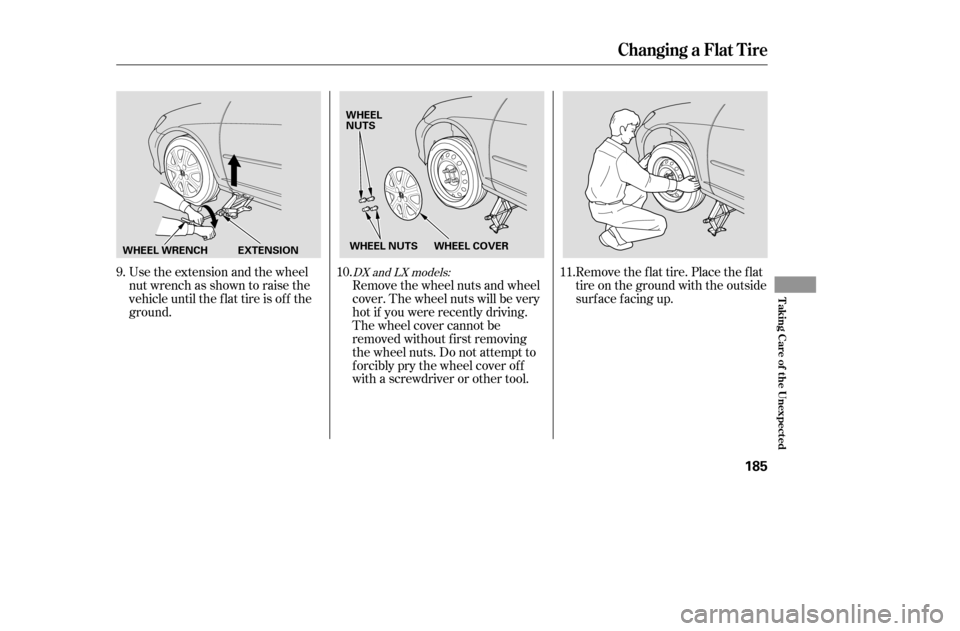 Changing a Flat Tire

WHEEL WRENCH EXTENSION

9. Use the extension and the wheel nut wrench as shown to raise the vehicle until the flat tire is off the ground.

WHEEL NUTS

WHEEL NUTS WHEEL COVER

10. DX and LX models:
Remove the wheel nuts and wheel cover. The wheel nuts will be very hot if you were recently driving. The wheel cover cannot be removed without first removing the wheel nuts. Do not attempt to forcibly pry the wheel cover off with a screwdriver or other tool.

11. Remove the flat tire. Place the flat tire on the ground with the outside surface facing up.

Taking Care of the Unexpected

185

carmanualsonline.info